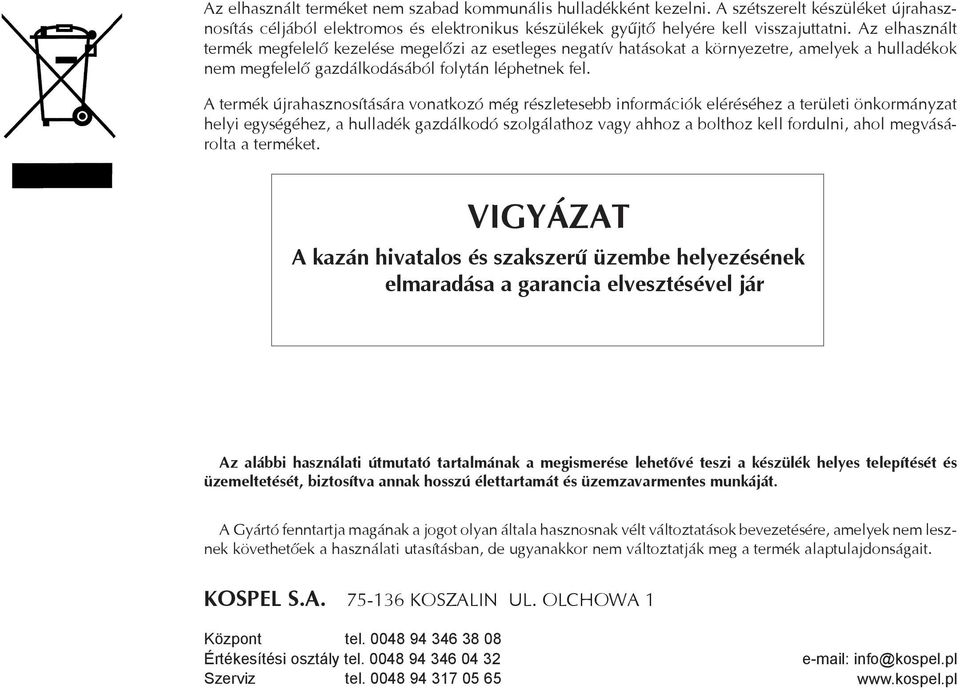 Az elhasznált terméket nem szabad kommunális hulladékként kezelni. A szétszerelt készüléket újrahasznosítás céljából elektromos és elektronikus készülékek gyűjtő helyére kell visszajuttatni. Az elhasznált termék megfelelő kezelése megelőzi az esetleges negatív hatásokat a környezetre, amelyek a hulladékok nem megfelelő gazdálkodásából folytán léphetnek fel.

A termék újrahasznosítására vonatkozó még részletesebb információk eléréséhez a területi önkormányzat helyi egységéhez, a hulladék gazdálkodó szolgálathoz vagy ahhoz a bolthoz kell fordulni, ahol megvásárolta a terméket.

VIGYÁZAT

A kazán hivatalos és szakszerű üzembe helyezésének elmaradása a garancia elvesztésével jár

Az alábbi használati útmutató tartalmának a megismerése lehetővé teszi a készülék helyes telepítését és üzemeltetését, biztosítva annak hosszú élettartamát és üzemzavarmentes munkáját.

A Gyártó fenntartja magának a jogot olyan általa hasznosnak vélt változtatások bevezetésére, amelyek nem lesznek követhetőek a használati utasításban, de ugyanakkor nem változtatják meg a termék alaptulajdonságait.

KOSPEL S.A. 75-136 KOSZALIN UL. OLCHOWA 1

Központ tel. 0048 94 346 38 08
Értékesítési osztály tel. 0048 94 346 04 32
Szerviz tel. 0048 94 317 05 65

e-mail: info@kospel.pl
www.kospel.pl